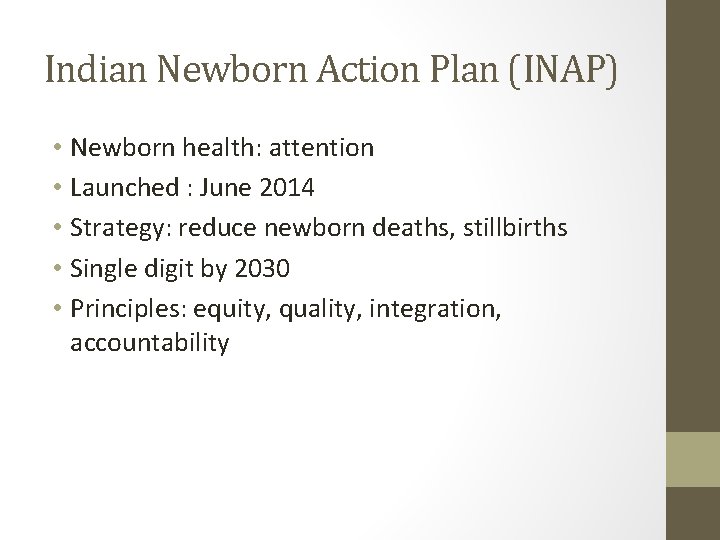 Indian Newborn Action Plan (INAP)

• Newborn health: attention
• Launched : June 2014
• Strategy: reduce newborn deaths, stillbirths
• Single digit by 2030
• Principles: equity, quality, integration, accountability